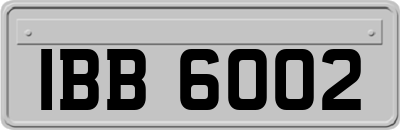 IBB 6002